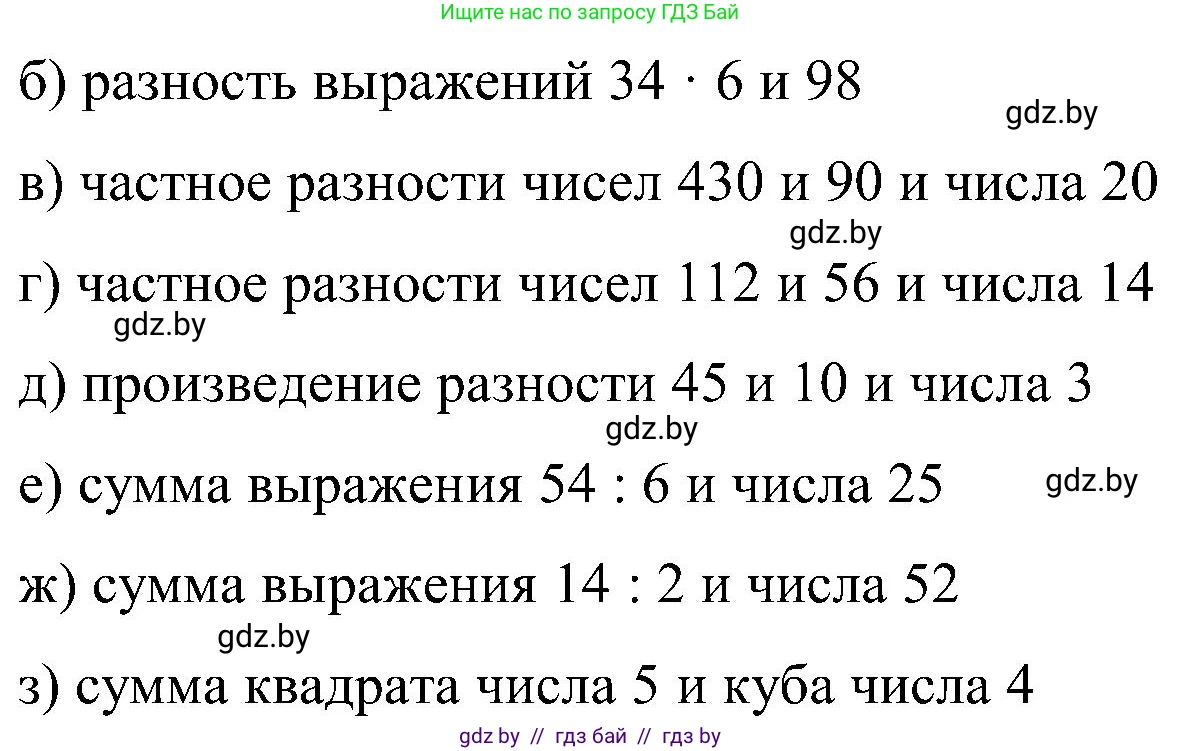 Ищите нас по запросу ГДЗ Бай

б) разность выражений $34 \cdot 6$ и 98

gdz.by

в) частное разности чисел 430 и 90 и числа 20

gdz.by

г) частное разности чисел 112 и 56 и числа 14

gdz.by

д) произведение разности 45 и 10 и числа 3

gdz.by

е) сумма выражения $54 : 6$ и числа 25

gdz.by

ж) сумма выражения $14 : 2$ и числа 52

gdz.by

з) сумма квадрата числа 5 и куба числа 4

gdz by // гдз бай // гдз by